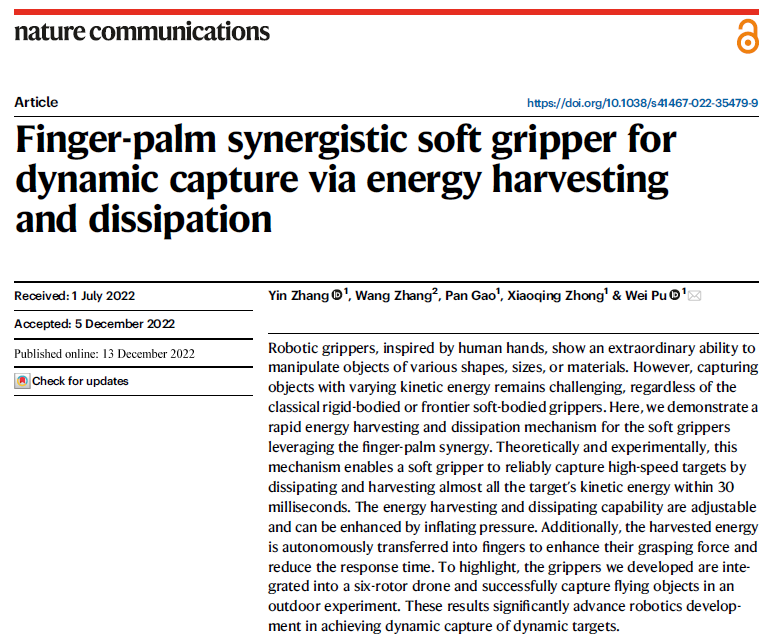 nature communications

Article

https://doi.org/10.1038/s41467-022-35479-9

Finger-palm synergistic soft gripper for dynamic capture via energy harvesting and dissipation

Received: 1 July 2022

Accepted: 5 December 2022

Published online: 13 December 2022

Check for updates

Yin Zhang $^{1}$, Wang Zhang$^{2}$, Pan Gao$^{1}$, Xiaoqing Zhong$^{1}$ & Wei Pu $^{1}$

Robotic grippers, inspired by human hands, show an extraordinary ability to manipulate objects of various shapes, sizes, or materials. However, capturing objects with varying kinetic energy remains challenging, regardless of the classical rigid-bodied or frontier soft-bodied grippers. Here, we demonstrate a rapid energy harvesting and dissipation mechanism for the soft grippers leveraging the finger-palm synergy. Theoretically and experimentally, this mechanism enables a soft gripper to reliably capture high-speed targets by dissipating and harvesting almost all the target's kinetic energy within 30 milliseconds. The energy harvesting and dissipating capability are adjustable and can be enhanced by inflating pressure. Additionally, the harvested energy is autonomously transferred into fingers to enhance their grasping force and reduce the response time. To highlight, the grippers we developed are integrated into a six-rotor drone and successfully capture flying objects in an outdoor experiment. These results significantly advance robotics development in achieving dynamic capture of dynamic targets.